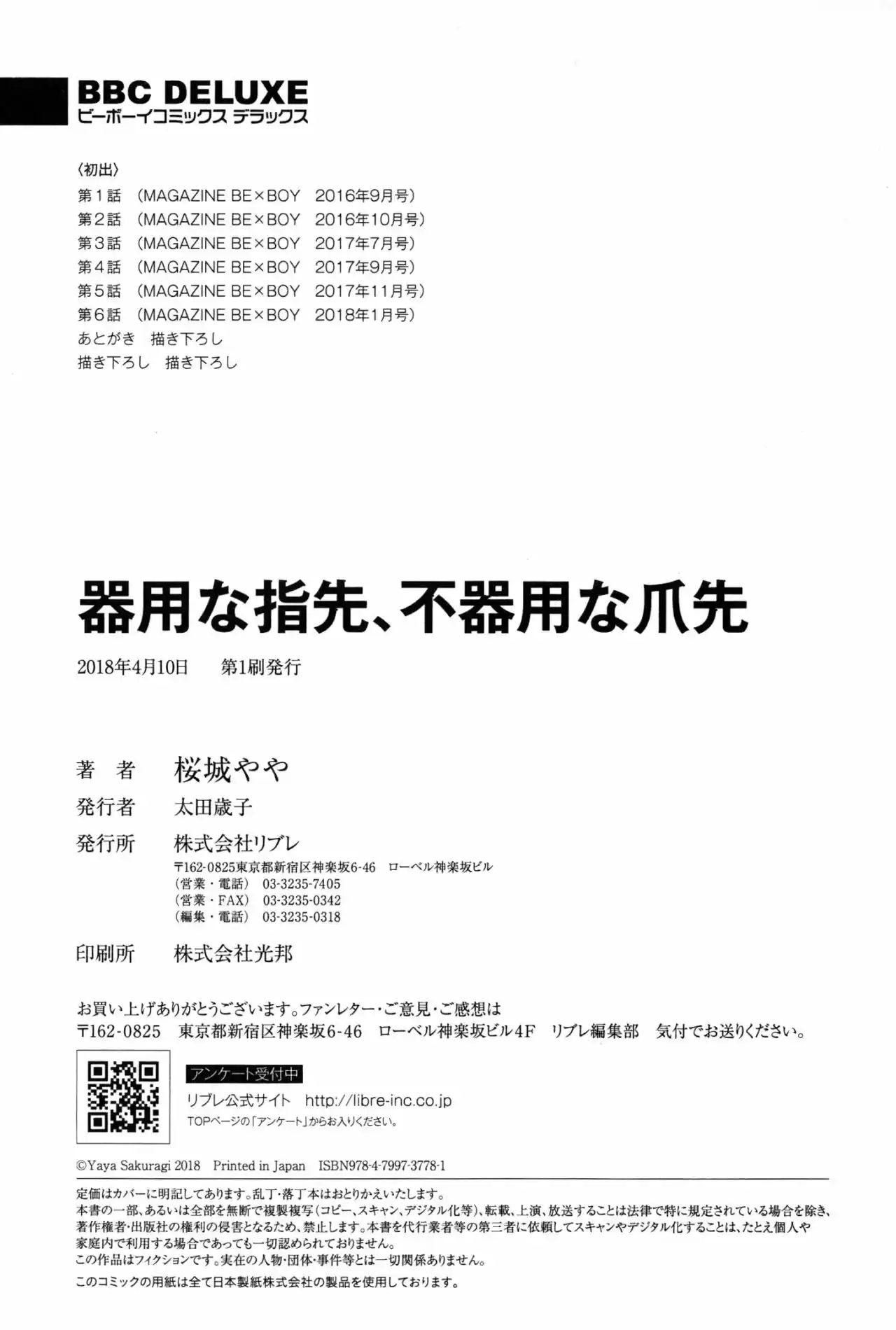 BBC DELUXE
ビーボーイコミックス デラックス

〈初出〉
第1話 (MAGAZINE BE×BOY 2016年9月号)
第2話 (MAGAZINE BE×BOY 2016年10月号)
第3話 (MAGAZINE BE×BOY 2017年7月号)
第4話 (MAGAZINE BE×BOY 2017年9月号)
第5話 (MAGAZINE BE×BOY 2017年11月号)
第6話 (MAGAZINE BE×BOY 2018年1月号)
あとがき 描き下ろし
描き下ろし 描き下ろし

器用な指先、不器用な爪先

2018年4月10日 第1刷発行

著 者 桜城やや
発行者 太田歳子
発行所 株式会社リブレ
〒162-0825東京都新宿区神楽坂6-46 ローベル神楽坂ビル
(営業・電話) 03-3235-7405
(営業・FAX) 03-3235-0342
(編集・電話) 03-3235-0318
印刷所 株式会社光邦

お買い上げありがとうございます。ファンレター・ご意見・ご感想は
〒162-0825 東京都新宿区神楽坂6-46 ローベル神楽坂ビル4F リブレ編集部 気付でお送りください。

アンケート受付中
リブレ公式サイト http://libre-inc.co.jp
TOPページの「アンケート」からお入りください。

©Yaya Sakuragi 2018 Printed in Japan ISBN978-4-7997-3778-1

定価はカバーに明記してあります。乱丁・落丁本はおとりかえいたします。
本書の一部、あるいは全部を無断で複製複写(コピー、スキャン、デジタル化等)、転載、上演、放送することは法律で特に規定されている場合を除き、著作権者・出版社の権利の侵害となるため、禁止します。本書を代行業者等の第三者に依頼してスキャンやデジタル化することは、たとえ個人や家庭内で利用する場合であっても一切認められておりません。
この作品はフィクションです。実在の人物・団体・事件等とは一切関係ありません。
このコミックの用紙は全て日本製紙株式会社の製品を使用しております。